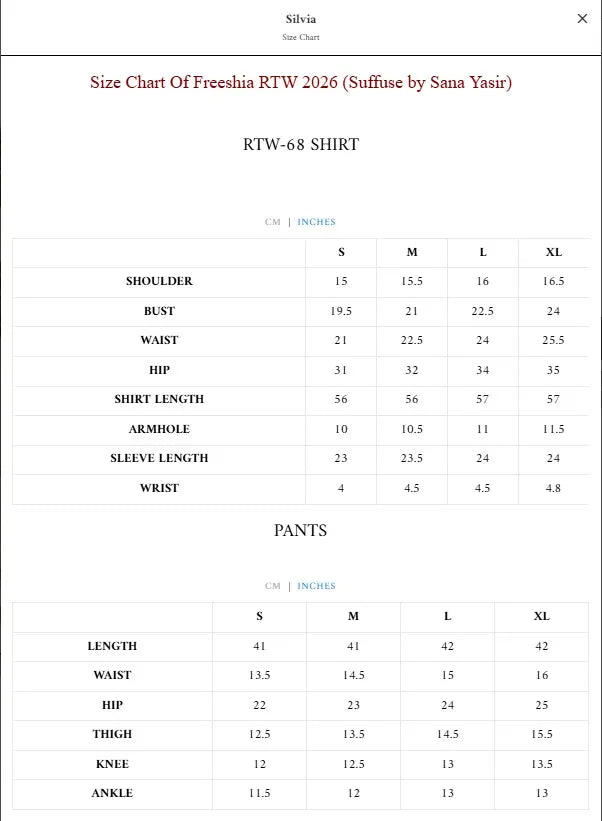 Silvia
Size Chart

×

Size Chart Of Freeshia RTW 2026 (Suffuse by Sana Yasir)

RTW-68 SHIRT

CM | INCHES

| | S | M | L | XL |
|---|---|---|---|---|
| SHOULDER | 15 | 15.5 | 16 | 16.5 |
| BUST | 19.5 | 21 | 22.5 | 24 |
| WAIST | 21 | 22.5 | 24 | 25.5 |
| HIP | 31 | 32 | 34 | 35 |
| SHIRT LENGTH | 56 | 56 | 57 | 57 |
| ARMHOLE | 10 | 10.5 | 11 | 11.5 |
| SLEEVE LENGTH | 23 | 23.5 | 24 | 24 |
| WRIST | 4 | 4.5 | 4.5 | 4.8 |

PANTS

CM | INCHES

| | S | M | L | XL |
|---|---|---|---|---|
| LENGTH | 41 | 41 | 42 | 42 |
| WAIST | 13.5 | 14.5 | 15 | 16 |
| HIP | 22 | 23 | 24 | 25 |
| THIGH | 12.5 | 13.5 | 14.5 | 15.5 |
| KNEE | 12 | 12.5 | 13 | 13.5 |
| ANKLE | 11.5 | 12 | 13 | 13 |